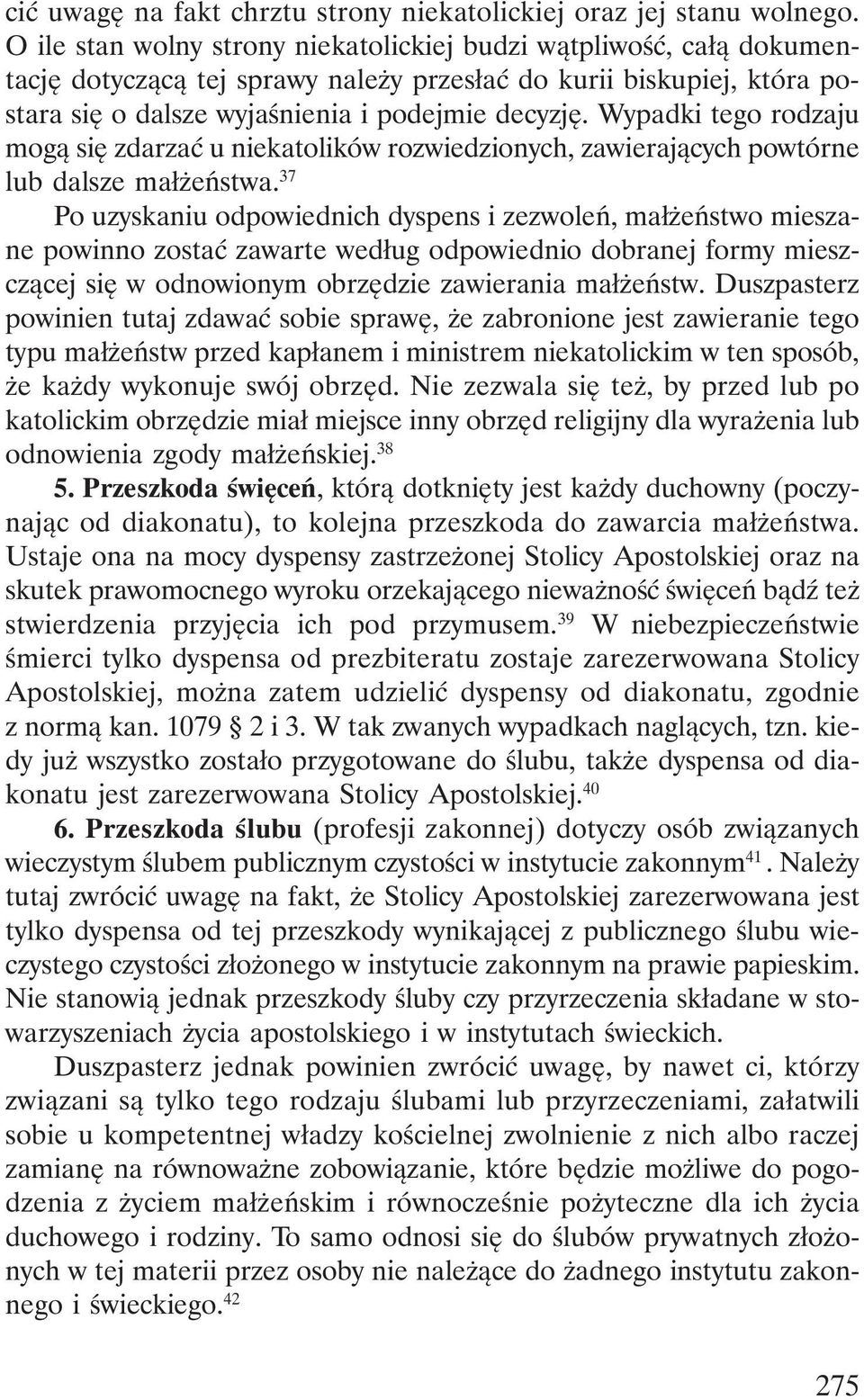 cić uwagę na fakt chrztu strony niekatolickiej oraz jej stanu wolnego. O ile stan wolny strony niekatolickiej budzi wątpliwość, całą dokumentację dotyczącą tej sprawy należy przesłać do kurii biskupiej, która postara się o dalsze wyjaśnienia i podejmie decyzję. Wypadki tego rodzaju mogą się zdarzać u niekatolików rozwiedzionych, zawierających powtórne lub dalsze małżeństwa.$^{37}$

Po uzyskaniu odpowiednich dyspens i zezwoleń, małżeństwo mieszane powinno zostać zawarte według odpowiednio dobranej formy mieszczącej się w odnowionym obrzędzie zawierania małżeństw. Duszpasterz powinien tutaj zdawać sobie sprawę, że zabronione jest zawieranie tego typu małżeństw przed kapłanem i ministrem niekatolickim w ten sposób, że każdy wykonuje swój obrzęd. Nie zezwala się też, by przed lub po katolickim obrzędzie miał miejsce inny obrzęd religijny dla wyrażenia lub odnowienia zgody małżeńskiej.$^{38}$

5. Przeszkoda święceń, którą dotknięty jest każdy duchowny (poczynając od diakonatu), to kolejna przeszkoda do zawarcia małżeństwa. Ustaje ona na mocy dyspensy zastrzeżonej Stolicy Apostolskiej oraz na skutek prawomocnego wyroku orzekającego nieważność święceń bądź też stwierdzenia przyjęcia ich pod przymusem.$^{39}$ W niebezpieczeństwie śmierci tylko dyspensa od prezbiteratu zostaje zarezerwowana Stolicy Apostolskiej, można zatem udzielić dyspensy od diakonatu, zgodnie z normą kan. 1079 § 2 i 3. W tak zwanych wypadkach naglących, tzn. kiedy już wszystko zostało przygotowane do ślubu, także dyspensa od diakonatu jest zarezerwowana Stolicy Apostolskiej.$^{40}$

6. Przeszkoda ślubu (profesji zakonnej) dotyczy osób związanych wieczystym ślubem publicznym czystości w instytucie zakonnym$^{41}$. Należy tutaj zwrócić uwagę na fakt, że Stolicy Apostolskiej zarezerwowana jest tylko dyspensa od tej przeszkody wynikającej z publicznego ślubu wieczystego czystości złożonego w instytucie zakonnym na prawie papieskim. Nie stanowią jednak przeszkody śluby czy przyrzeczenia składane w stowarzyszeniach życia apostolskiego i w instytutach świeckich.

Duszpasterz jednak powinien zwrócić uwagę, by nawet ci, którzy związani są tylko tego rodzaju ślubami lub przyrzeczeniami, załatwili sobie u kompetentnej władzy kościelnej zwolnienie z nich albo raczej zamianę na równoważne zobowiązanie, które będzie możliwe do pogodzenia z życiem małżeńskim i równocześnie pożyteczne dla ich życia duchowego i rodziny. To samo odnosi się do ślubów prywatnych złożonych w tej materii przez osoby nie należące do żadnego instytutu zakonnego i świeckiego.$^{42}$

275